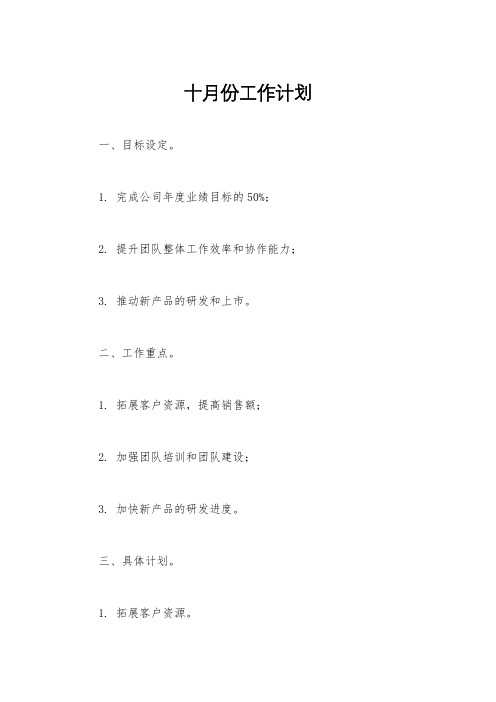 十月份工作计划

一、目标设定。

1. 完成公司年度业绩目标的50%；

2. 提升团队整体工作效率和协作能力；

3. 推动新产品的研发和上市。

二、工作重点。

1. 拓展客户资源，提高销售额；

2. 加强团队培训和团队建设；

3. 加快新产品的研发进度。

三、具体计划。

1. 拓展客户资源。